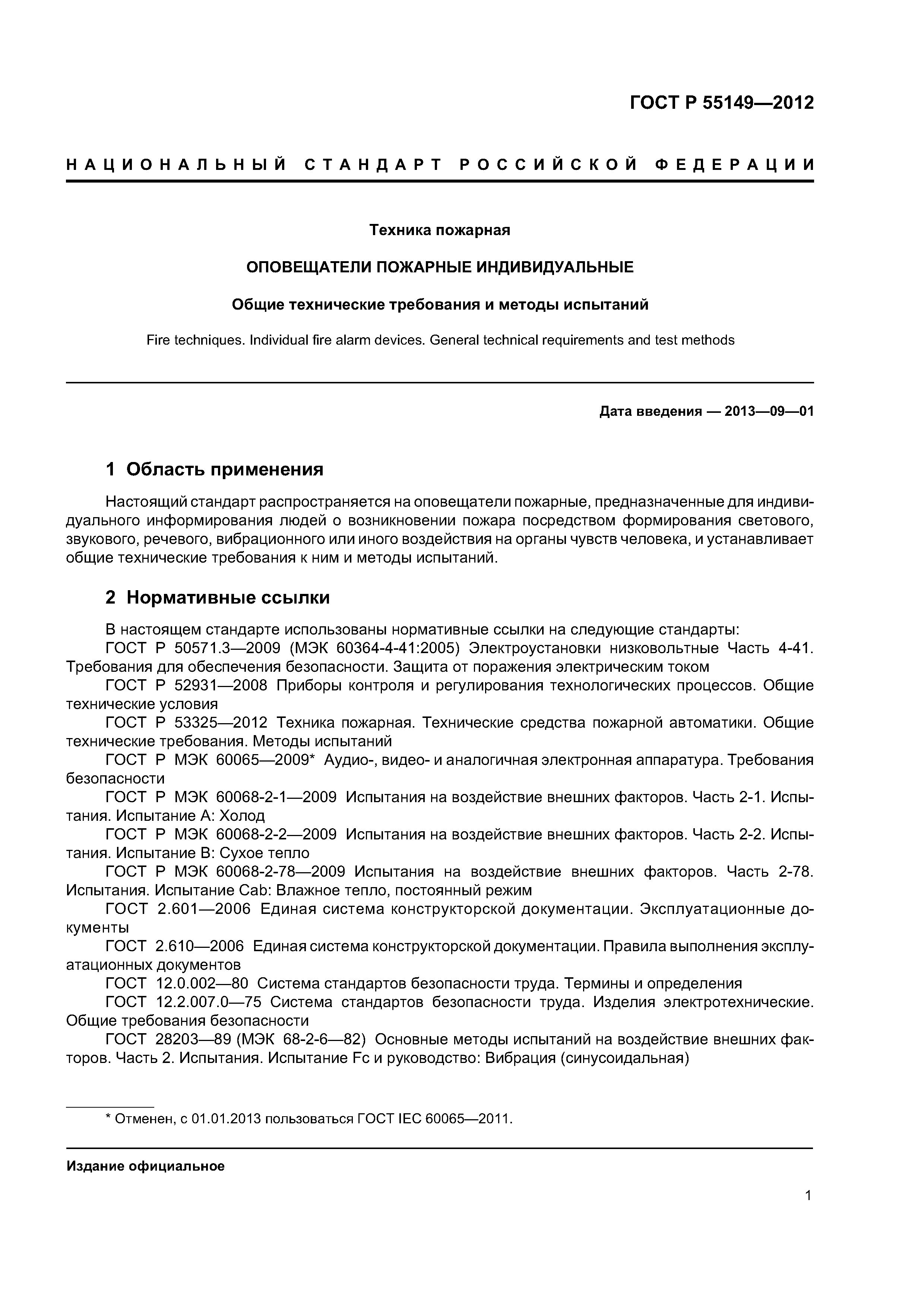 ГОСТ Р 55149—2012

НАЦИОНАЛЬНЫЙ СТАНДАРТ РОССИЙСКОЙ ФЕДЕРАЦИИ

Техника пожарная

ОПОВЕЩАТЕЛИ ПОЖАРНЫЕ ИНДИВИДУАЛЬНЫЕ

Общие технические требования и методы испытаний

Fire techniques. Individual fire alarm devices. General technical requirements and test methods

Дата введения — 2013—09—01

1 Область применения

Настоящий стандарт распространяется на оповещатели пожарные, предназначенные для индивидуального информирования людей о возникновении пожара посредством формирования светового, звукового, речевого, вибрационного или иного воздействия на органы чувств человека, и устанавливает общие технические требования к ним и методы испытаний.

2 Нормативные ссылки

В настоящем стандарте использованы нормативные ссылки на следующие стандарты:
ГОСТ Р 50571.3—2009 (МЭК 60364-4-41:2005) Электроустановки низковольтные Часть 4-41. Требования для обеспечения безопасности. Защита от поражения электрическим током
ГОСТ Р 52931—2008 Приборы контроля и регулирования технологических процессов. Общие технические условия
ГОСТ Р 53325—2012 Техника пожарная. Технические средства пожарной автоматики. Общие технические требования. Методы испытаний
ГОСТ Р МЭК 60065—2009* Аудио-, видео- и аналогичная электронная аппаратура. Требования безопасности
ГОСТ Р МЭК 60068-2-1—2009 Испытания на воздействие внешних факторов. Часть 2-1. Испытания. Испытание А: Холод
ГОСТ Р МЭК 60068-2-2—2009 Испытания на воздействие внешних факторов. Часть 2-2. Испытания. Испытание В: Сухое тепло
ГОСТ Р МЭК 60068-2-78—2009 Испытания на воздействие внешних факторов. Часть 2-78. Испытания. Испытание Cab: Влажное тепло, постоянный режим
ГОСТ 2.601—2006 Единая система конструкторской документации. Эксплуатационные документы
ГОСТ 2.610—2006 Единая система конструкторской документации. Правила выполнения эксплуатационных документов
ГОСТ 12.0.002—80 Система стандартов безопасности труда. Термины и определения
ГОСТ 12.2.007.0—75 Система стандартов безопасности труда. Изделия электротехнические. Общие требования безопасности
ГОСТ 28203—89 (МЭК 68-2-6—82) Основные методы испытаний на воздействие внешних факторов. Часть 2. Испытания. Испытание Fc и руководство: Вибрация (синусоидальная)

* Отменен, с 01.01.2013 пользоваться ГОСТ IEC 60065—2011.

Издание официальное

1